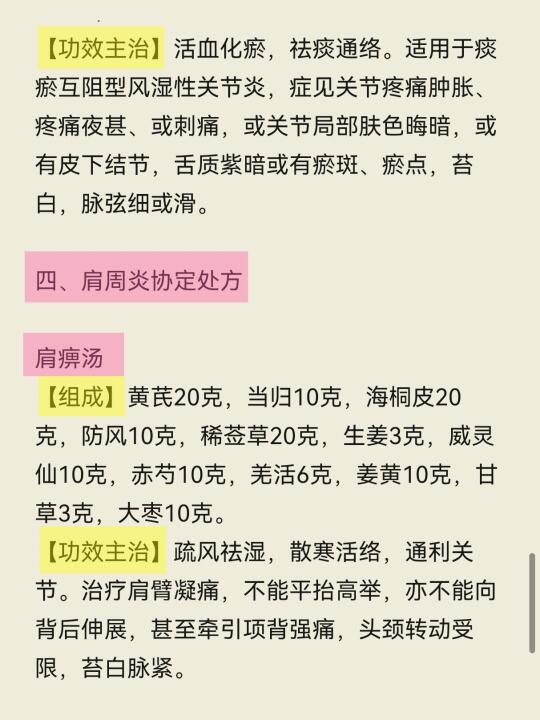 【功效主治】活血化瘀，祛痰通络。适用于痰瘀互阻型风湿性关节炎，症见关节疼痛肿胀、疼痛夜甚、或刺痛，或关节局部肤色晦暗，或有皮下结节，舌质紫暗或有瘀斑、瘀点，苔白，脉弦细或滑。

四、肩周炎协定处方

肩痹汤
【组成】黄芪20克，当归10克，海桐皮20克，防风10克，稀莶草20克，生姜3克，威灵仙10克，赤芍10克，羌活6克，姜黄10克，甘草3克，大枣10克。
【功效主治】疏风祛湿，散寒活络，通利关节。治疗肩臂凝痛，不能平抬高举，亦不能向背后伸展，甚至牵引项背强痛，头颈转动受限，苔白脉紧。